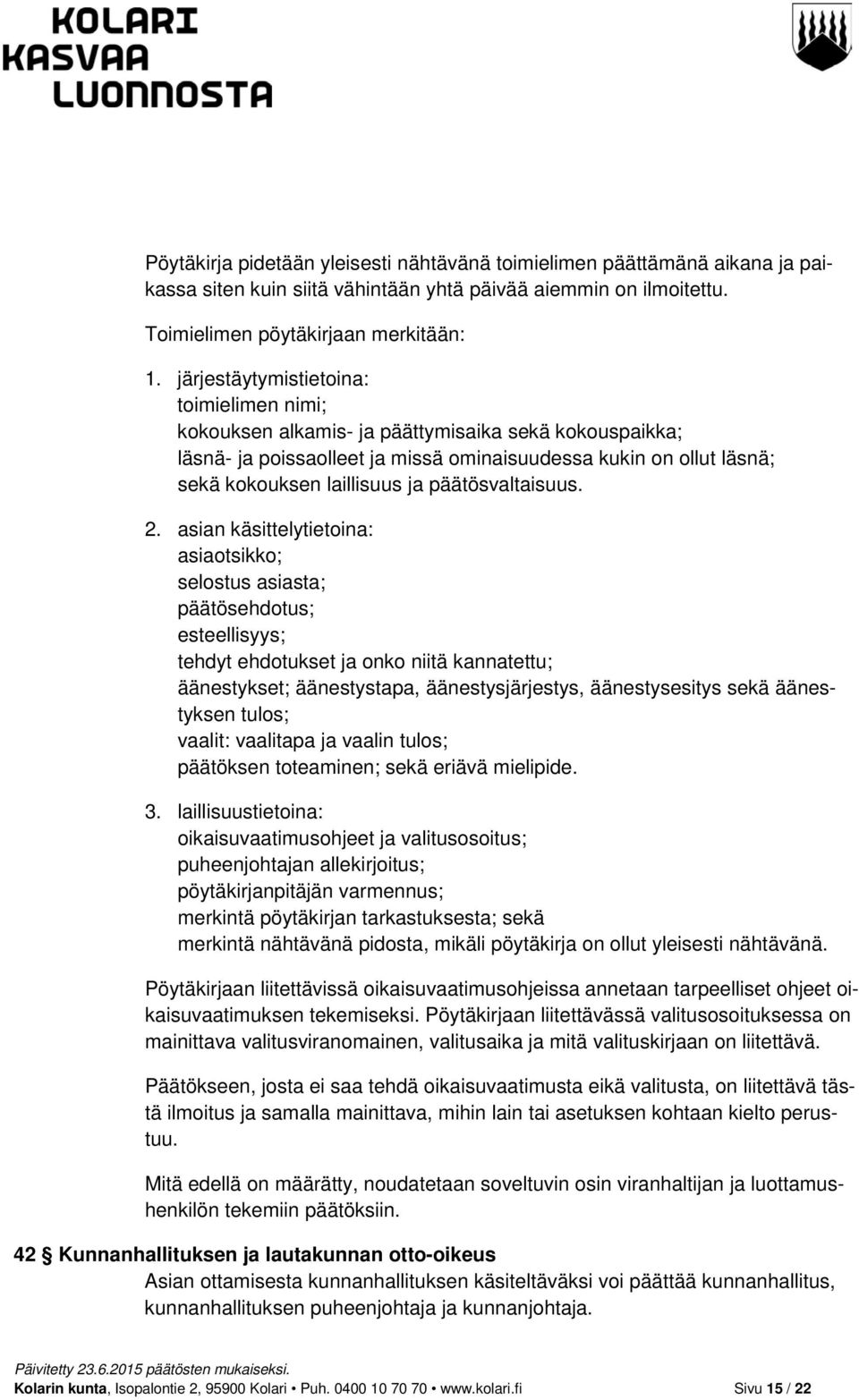 KOLARI
KASVAA
LUONNOSTA

Pöytäkirja pidetään yleisesti nähtävänä toimielimen päättämänä aikana ja paikassa siten kuin siitä vähintään yhtä päivää aiemmin on ilmoitettu.

Toimielimen pöytäkirjaan merkitään:

1. järjestäytymistietoina:
toimielimen nimi;
kokouksen alkamis- ja päättymisaika sekä kokouspaikka;
läsnä- ja poissaolleet ja missä ominaisuudessa kukin on ollut läsnä;
sekä kokouksen laillisuus ja päätösvaltaisuus.

2. asian käsittelytietoina:
asiaotsikko;
selostus asiasta;
päätösehdotus;
esteellisyys;
tehdyt ehdotukset ja onko niitä kannatettu;
äänestykset; äänestystapa, äänestysjärjestys, äänestysesitys sekä äänestyksen tulos;
vaalit: vaalitapa ja vaalin tulos;
päätöksen toteaminen; sekä eriävä mielipide.

3. laillisuustietoina:
oikaisuvaatimusohjeet ja valitusosoitus;
puheenjohtajan allekirjoitus;
pöytäkirjanpitäjän varmennus;
merkintä pöytäkirjan tarkastuksesta; sekä
merkintä nähtävänä pidosta, mikäli pöytäkirja on ollut yleisesti nähtävänä.

Pöytäkirjaan liitettävissä oikaisuvaatimusohjeissa annetaan tarpeelliset ohjeet oikaisuvaatimuksen tekemiseksi. Pöytäkirjaan liitettävässä valitusosoituksessa on mainittava valitusviranomainen, valitusaika ja mitä valituskirjaan on liitettävä.

Päätökseen, josta ei saa tehdä oikaisuvaatimusta eikä valitusta, on liitettävä tästä ilmoitus ja samalla mainittava, mihin lain tai asetuksen kohtaan kielto perustuu.

Mitä edellä on määrätty, noudatetaan soveltuvin osin viranhaltijan ja luottamushenkilön tekemiin päätöksiin.

42 § Kunnanhallituksen ja lautakunnan otto-oikeus
Asian ottamisesta kunnanhallituksen käsiteltäväksi voi päättää kunnanhallitus, kunnanhallituksen puheenjohtaja ja kunnanjohtaja.

Päivitetty 23.6.2015 päätösten mukaiseksi.
Kolarin kunta, Isopalontie 2, 95900 Kolari • Puh. 0400 10 70 70 • www.kolari.fi Sivu 15 / 22